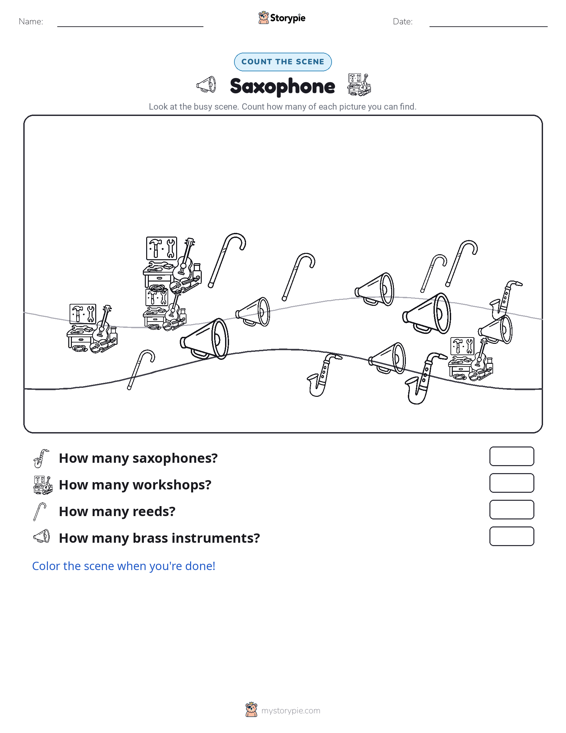 Name: ____ Storypie Date: ____

COUNT THE SCENE

Saxophone

Look at the busy scene. Count how many of each picture you can find.

How many saxophones?

How many workshops?

How many reeds?

How many brass instruments?

Color the scene when you're done!

mystorypie.com